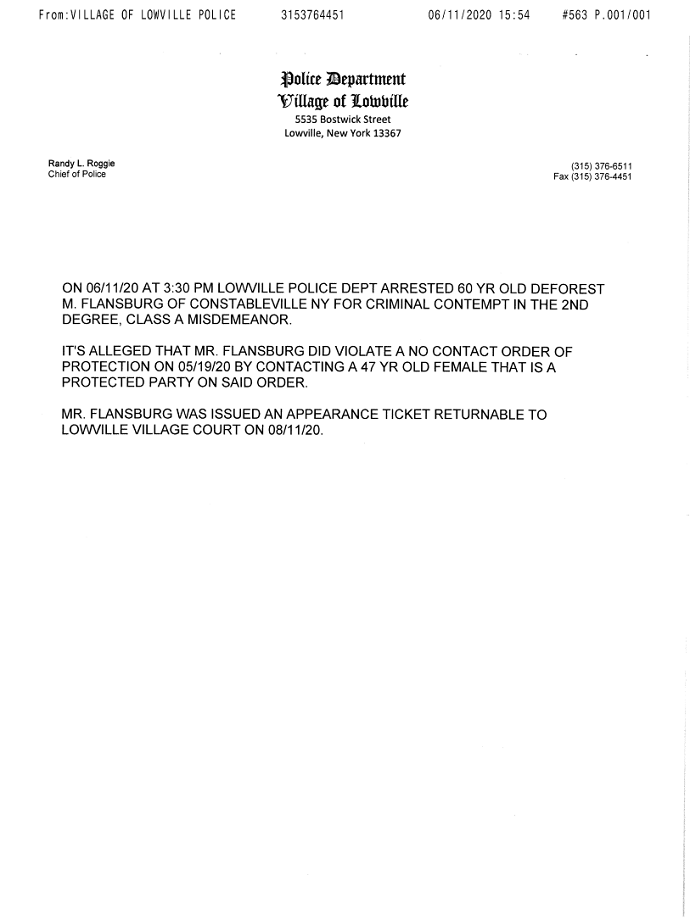 From:VILLAGE OF LOWVILLE POLICE 3153764451 06/11/2020 15:54 #563 P.001/001

Police Department
Village of Lowville
5535 Bostwick Street
Lowville, New York 13367

Randy L. Roggie
Chief of Police

(315) 376-6511
Fax (315) 376-4451

ON 06/11/20 AT 3:30 PM LOWVILLE POLICE DEPT ARRESTED 60 YR OLD DEFOREST M. FLANSBURG OF CONSTABLEVILLE NY FOR CRIMINAL CONTEMPT IN THE 2ND DEGREE, CLASS A MISDEMEANOR.

IT'S ALLEGED THAT MR. FLANSBURG DID VIOLATE A NO CONTACT ORDER OF PROTECTION ON 05/19/20 BY CONTACTING A 47 YR OLD FEMALE THAT IS A PROTECTED PARTY ON SAID ORDER.

MR. FLANSBURG WAS ISSUED AN APPEARANCE TICKET RETURNABLE TO LOWVILLE VILLAGE COURT ON 08/11/20.